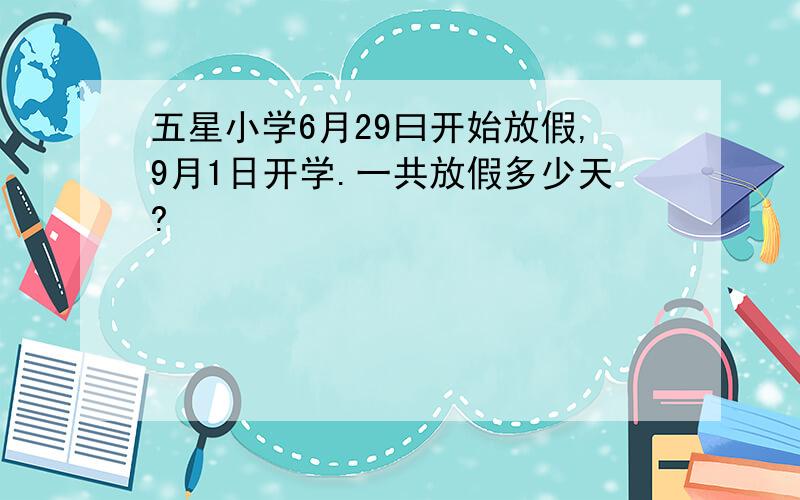 五星小学6月29曰开始放假,9月1日开学.一共放假多少天?